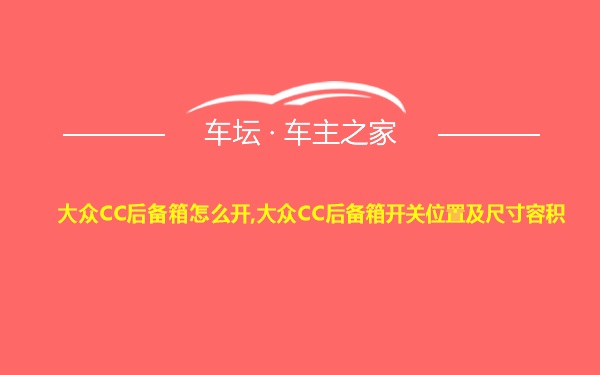 车坛 · 车主之家

大众CC后备箱怎么开,大众CC后备箱开关位置及尺寸容积